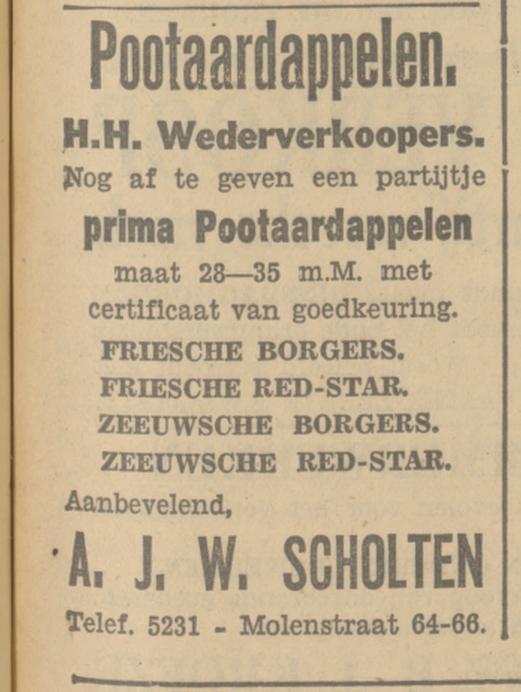 Pootaardappelen.

H.H. Wederverkoopers.

Nog af te geven een partijtje

prima Pootaardappelen

maat 28—35 m.M. met certificaat van goedkeuring.

FRIESCHE BORGERS.
FRIESCHE RED-STAR.
ZEEUWSCHE BORGERS.
ZEEUWSCHE RED-STAR.

Aanbevelend,

A. J. W. SCHOLTEN

Telef. 5231 - Molenstraat 64-66.